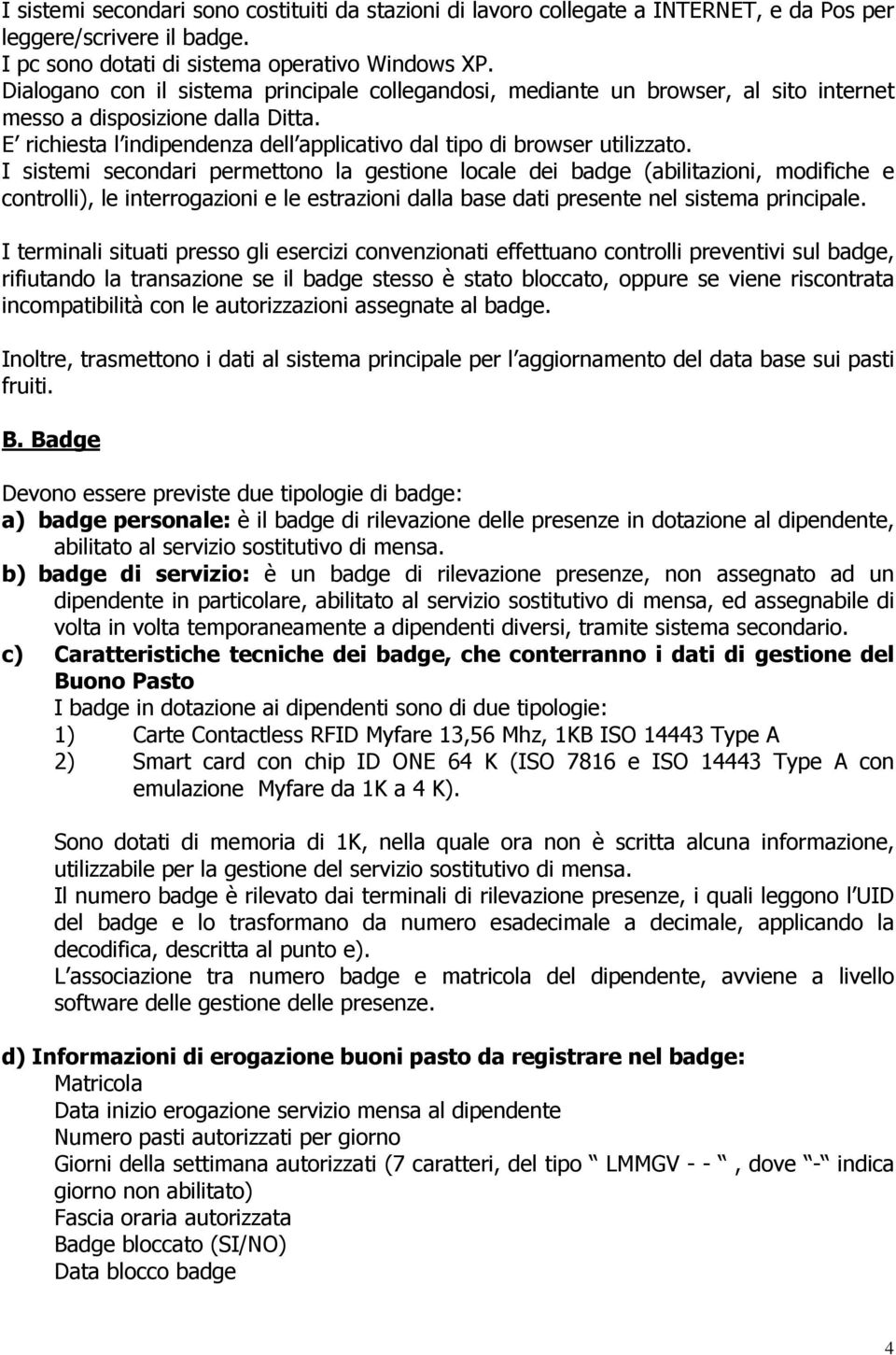 I sistemi secondari sono costituiti da stazioni di lavoro collegate a INTERNET, e da Pos per leggere/scrivere il badge.
I pc sono dotati di sistema operativo Windows XP.
Dialogano con il sistema principale collegandosi, mediante un browser, al sito internet messo a disposizione dalla Ditta.
E richiesta l indipendenza dell applicativo dal tipo di browser utilizzato.
I sistemi secondari permettono la gestione locale dei badge (abilitazioni, modifiche e controlli), le interrogazioni e le estrazioni dalla base dati presente nel sistema principale.

I terminali situati presso gli esercizi convenzionati effettuano controlli preventivi sul badge, rifiutando la transazione se il badge stesso è stato bloccato, oppure se viene riscontrata incompatibilità con le autorizzazioni assegnate al badge.

Inoltre, trasmettono i dati al sistema principale per l aggiornamento del data base sui pasti fruiti.

B. Badge

Devono essere previste due tipologie di badge:
a) badge personale: è il badge di rilevazione delle presenze in dotazione al dipendente, abilitato al servizio sostitutivo di mensa.
b) badge di servizio: è un badge di rilevazione presenze, non assegnato ad un dipendente in particolare, abilitato al servizio sostitutivo di mensa, ed assegnabile di volta in volta temporaneamente a dipendenti diversi, tramite sistema secondario.
c) Caratteristiche tecniche dei badge, che conterranno i dati di gestione del Buono Pasto
I badge in dotazione ai dipendenti sono di due tipologie:
1) Carte Contactless RFID Myfare 13,56 Mhz, 1KB ISO 14443 Type A
2) Smart card con chip ID ONE 64 K (ISO 7816 e ISO 14443 Type A con emulazione Myfare da 1K a 4 K).

Sono dotati di memoria di 1K, nella quale ora non è scritta alcuna informazione, utilizzabile per la gestione del servizio sostitutivo di mensa.
Il numero badge è rilevato dai terminali di rilevazione presenze, i quali leggono l UID del badge e lo trasformano da numero esadecimale a decimale, applicando la decodifica, descritta al punto e).
L associazione tra numero badge e matricola del dipendente, avviene a livello software delle gestione delle presenze.

d) Informazioni di erogazione buoni pasto da registrare nel badge:
Matricola
Data inizio erogazione servizio mensa al dipendente
Numero pasti autorizzati per giorno
Giorni della settimana autorizzati (7 caratteri, del tipo LMMGV - - , dove - indica giorno non abilitato)
Fascia oraria autorizzata
Badge bloccato (SI/NO)
Data blocco badge

4